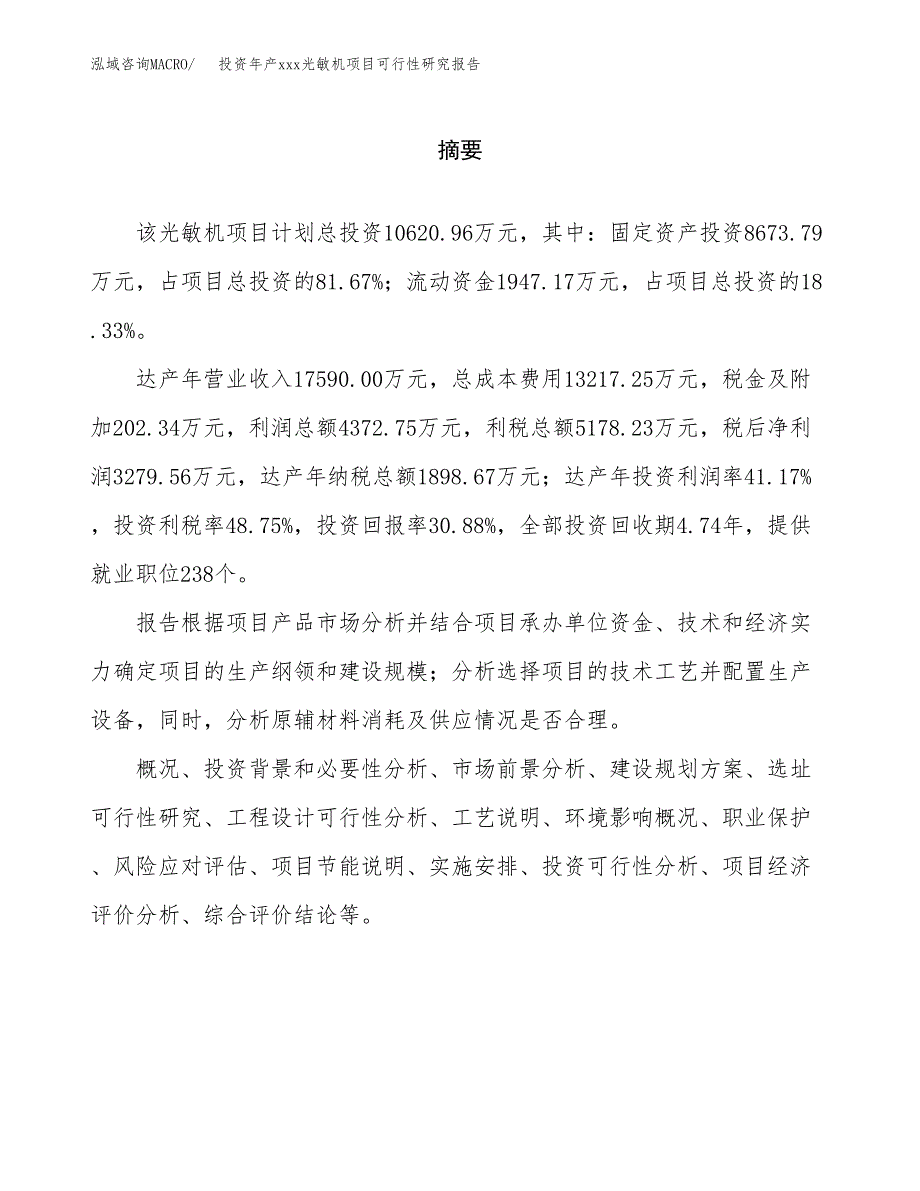 泓域咨询MACRO/　投资年产xxx光敏机项目可行性研究报告

摘要

该光敏机项目计划总投资10620.96万元，其中：固定资产投资8673.79万元，占项目总投资的81.67%；流动资金1947.17万元，占项目总投资的18.33%。

达产年营业收入17590.00万元，总成本费用13217.25万元，税金及附加202.34万元，利润总额4372.75万元，利税总额5178.23万元，税后净利润3279.56万元，达产年纳税总额1898.67万元；达产年投资利润率41.17%，投资利税率48.75%，投资回报率30.88%，全部投资回收期4.74年，提供就业职位238个。

报告根据项目产品市场分析并结合项目承办单位资金、技术和经济实力确定项目的生产纲领和建设规模；分析选择项目的技术工艺并配置生产设备，同时，分析原辅材料消耗及供应情况是否合理。

概况、投资背景和必要性分析、市场前景分析、建设规划方案、选址可行性研究、工程设计可行性分析、工艺说明、环境影响概况、职业保护、风险应对评估、项目节能说明、实施安排、投资可行性分析、项目经济评价分析、综合评价结论等。